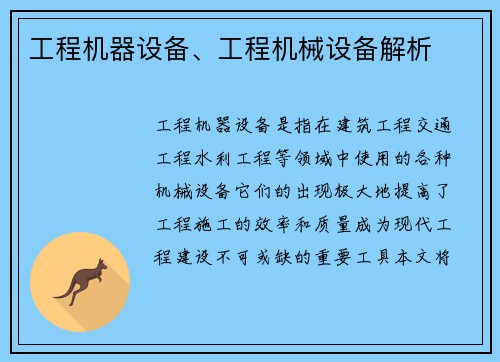 工程机器设备、工程机械设备解析

工程机器设备是指在建筑工程交通工程水利工程等领域中使用的各种机械设备它们的出现极大地提高了工程施工的效率和质量成为现代工程建设不可或缺的重要工具本文将